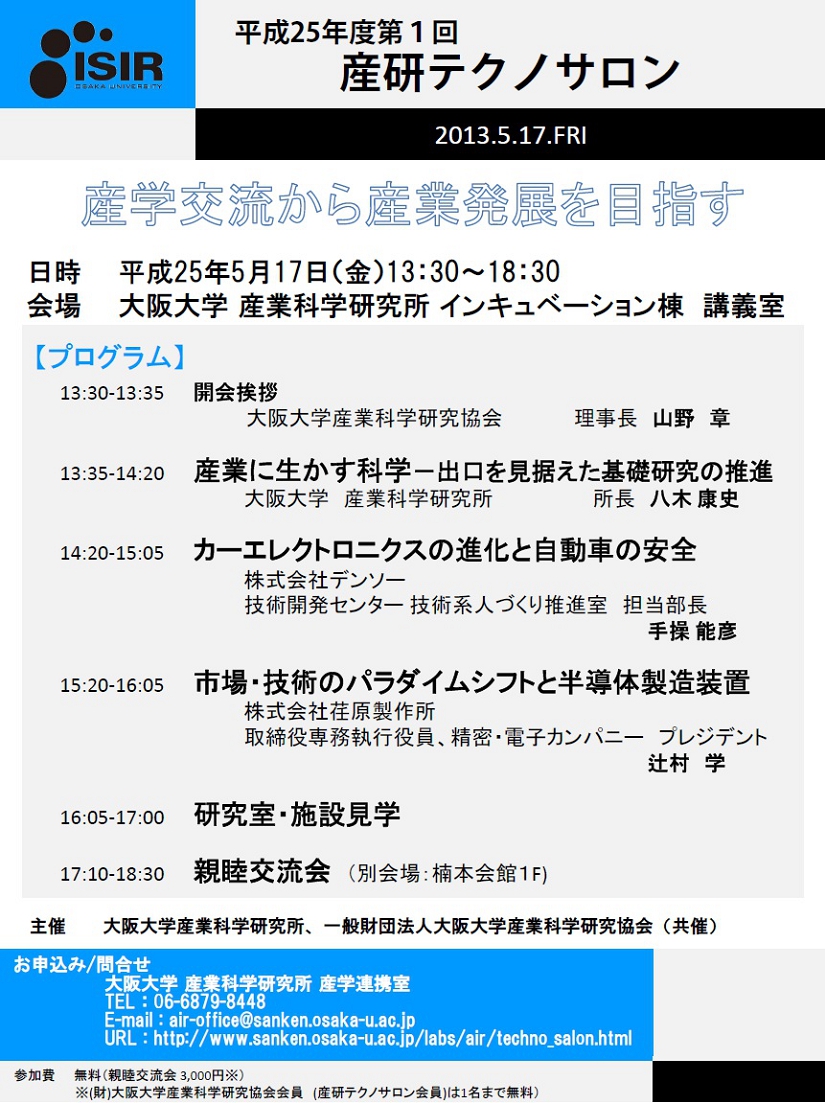 ISIR
OSAKA UNIVERSITY

平成25年度第1回
産研テクノサロン

2013.5.17.FRI

産学交流から産業発展を目指す

日時 平成25年5月17日(金)13:30～18:30
会場 大阪大学 産業科学研究所 インキュベーション棟 講義室

【プログラム】

13:30-13:35 開会挨拶
大阪大学産業科学研究協会 理事長 山野 章

13:35-14:20 産業に生かす科学－出口を見据えた基礎研究の推進
大阪大学 産業科学研究所 所長 八木 康史

14:20-15:05 カーエレクトロニクスの進化と自動車の安全
株式会社デンソー
技術開発センター 技術系人づくり推進室 担当部長
手操 能彦

15:20-16:05 市場・技術のパラダイムシフトと半導体製造装置
株式会社荏原製作所
取締役専務執行役員、精密・電子カンパニー プレジデント
辻村 学

16:05-17:00 研究室・施設見学

17:10-18:30 親睦交流会 (別会場:楠本会館1F)

主催 大阪大学産業科学研究所、一般財団法人大阪大学産業科学研究協会（共催）

お申込み/問合せ
大阪大学 産業科学研究所 産学連携室
TEL：06-6879-8448
E-mail：air-office@sanken.osaka-u.ac.jp
URL：http://www.sanken.osaka-u.ac.jp/labs/air/techno_salon.html

参加費 無料(親睦交流会 3,000円※)
※(財)大阪大学産業科学研究協会会員 (産研テクノサロン会員)は1名まで無料)